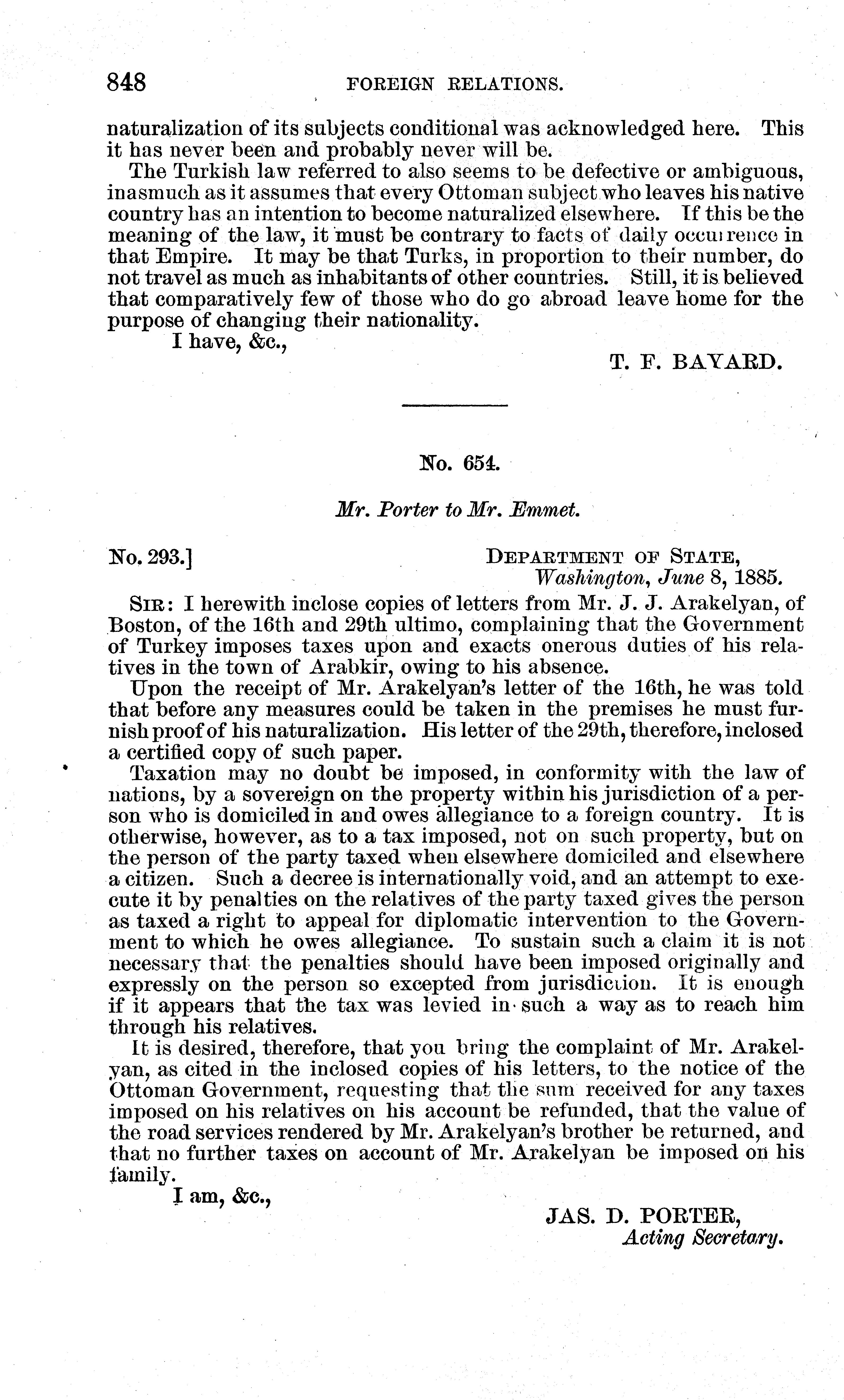 848 FOREIGN RELATIONS.

naturalization of its subjects conditional was acknowledged here. This it has never been and probably never will be.

The Turkish law referred to also seems to be defective or ambiguous, inasmuch as it assumes that every Ottoman subject who leaves his native country has an intention to become naturalized elsewhere. If this be the meaning of the law, it must be contrary to facts of daily occurrence in that Empire. It may be that Turks, in proportion to their number, do not travel as much as inhabitants of other countries. Still, it is believed that comparatively few of those who do go abroad leave home for the purpose of changing their nationality.

I have, &c.,

T. F. BAYARD.

No. 654.

Mr. Porter to Mr. Emmet.

No. 293.] DEPARTMENT OF STATE, Washington, June 8, 1885.

SIR: I herewith inclose copies of letters from Mr. J. J. Arakelyan, of Boston, of the 16th and 29th ultimo, complaining that the Government of Turkey imposes taxes upon and exacts onerous duties of his relatives in the town of Arabkir, owing to his absence.

Upon the receipt of Mr. Arakelyan's letter of the 16th, he was told that before any measures could be taken in the premises he must furnish proof of his naturalization. His letter of the 29th, therefore, inclosed a certified copy of such paper.

Taxation may no doubt be imposed, in conformity with the law of nations, by a sovereign on the property within his jurisdiction of a person who is domiciled in and owes allegiance to a foreign country. It is otherwise, however, as to a tax imposed, not on such property, but on the person of the party taxed when elsewhere domiciled and elsewhere a citizen. Such a decree is internationally void, and an attempt to execute it by penalties on the relatives of the party taxed gives the person as taxed a right to appeal for diplomatic intervention to the Government to which he owes allegiance. To sustain such a claim it is not necessary that the penalties should have been imposed originally and expressly on the person so excepted from jurisdiction. It is enough if it appears that the tax was levied in such a way as to reach him through his relatives.

It is desired, therefore, that you bring the complaint of Mr. Arakelyan, as cited in the inclosed copies of his letters, to the notice of the Ottoman Government, requesting that the sum received for any taxes imposed on his relatives on his account be refunded, that the value of the road services rendered by Mr. Arakelyan's brother be returned, and that no further taxes on account of Mr. Arakelyan be imposed on his family.

I am, &c.,

JAS. D. PORTER,
Acting Secretary.